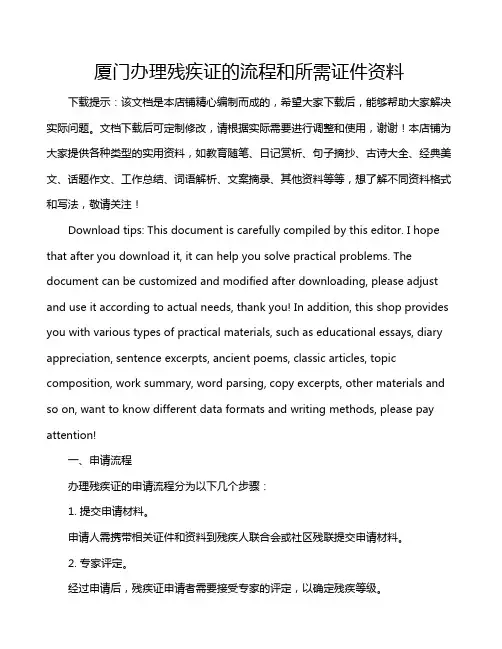 厦门办理残疾证的流程和所需证件资料

下载提示：该文档是本店铺精心编制而成的，希望大家下载后，能够帮助大家解决实际问题。文档下载后可定制修改，请根据实际需要进行调整和使用，谢谢！本店铺为大家提供各种类型的实用资料，如教育随笔、日记赏析、句子摘抄、古诗大全、经典美文、话题作文、工作总结、词语解析、文案摘录、其他资料等等，想了解不同资料格式和写法，敬请关注！

Download tips: This document is carefully compiled by this editor. I hope that after you download it, it can help you solve practical problems. The document can be customized and modified after downloading, please adjust and use it according to actual needs, thank you! In addition, this shop provides you with various types of practical materials, such as educational essays, diary appreciation, sentence excerpts, ancient poems, classic articles, topic composition, work summary, word parsing, copy excerpts, other materials and so on, want to know different data formats and writing methods, please pay attention!

一、申请流程

办理残疾证的申请流程分为以下几个步骤：

1. 提交申请材料。

申请人需携带相关证件和资料到残疾人联合会或社区残联提交申请材料。

2. 专家评定。

经过申请后，残疾证申请者需要接受专家的评定，以确定残疾等级。